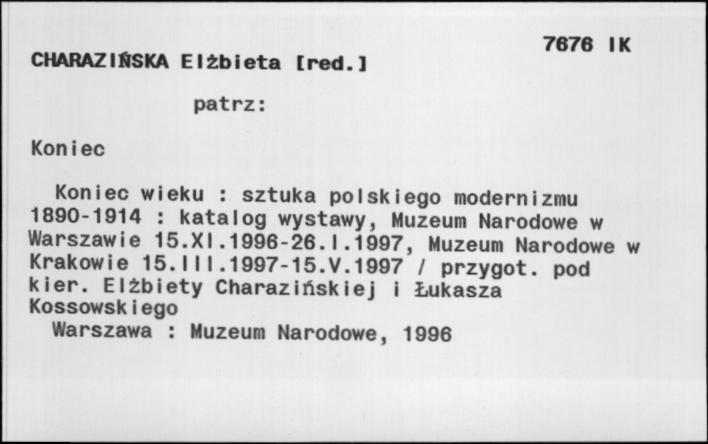 7676 IK

CHARAZIŃSKA Elżbieta [red.]

patrz:

Koniec

Koniec wieku : sztuka polskiego modernizmu 1890-1914 : katalog wystawy, Muzeum Narodowe w Warszawie 15.XI.1996-26.I.1997, Muzeum Narodowe w Krakowie 15.III.1997-15.V.1997 / przygot. pod kier. Elżbiety Charazińskiej i Łukasza Kossowskiego
Warszawa : Muzeum Narodowe, 1996